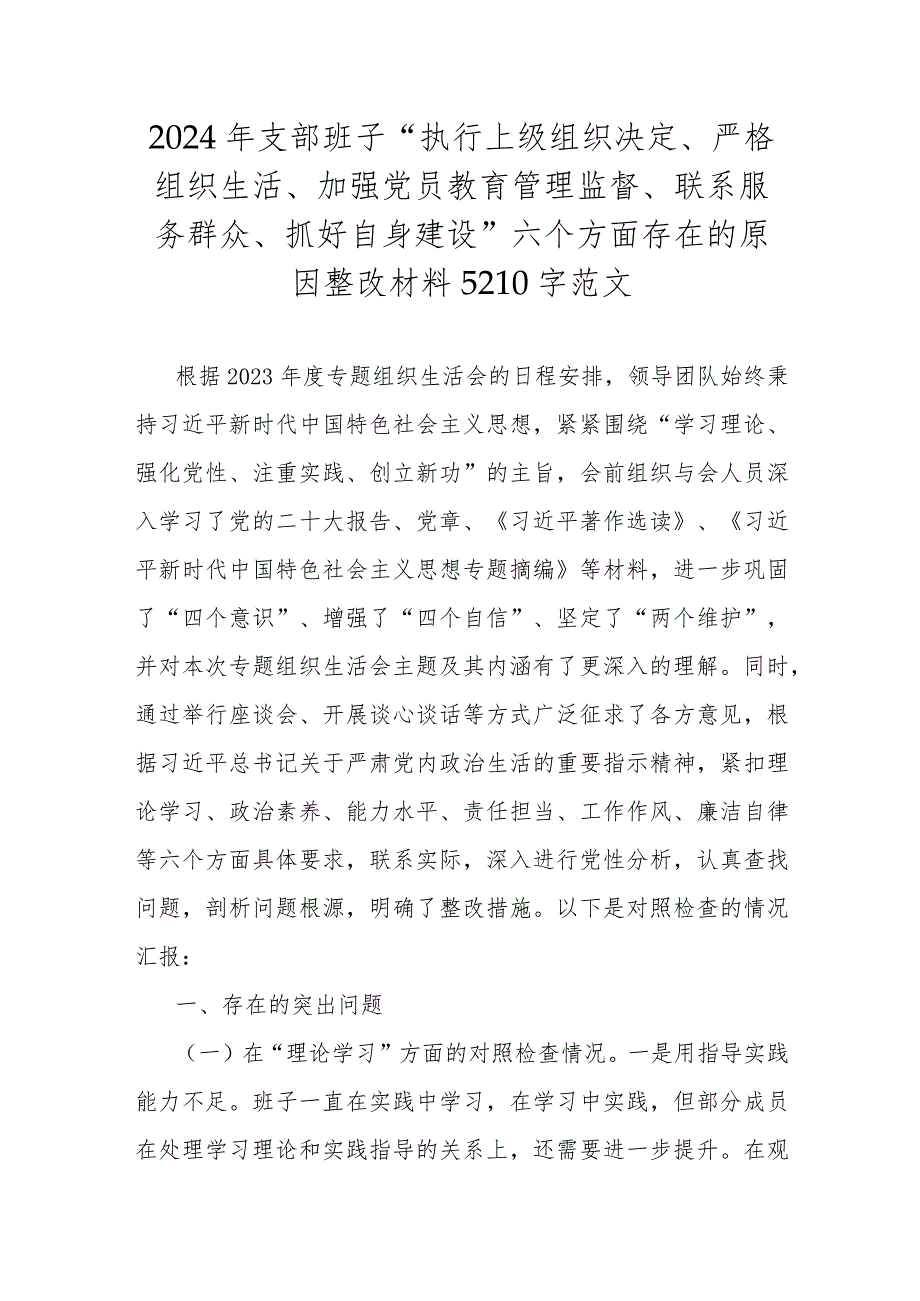 2024年支部班子“执行上级组织决定、严格组织生活、加强党员教育管理监督、联系服务群众、抓好自身建设”六个方面存在的原因整改材料5210字范文

根据2023年度专题组织生活会的日程安排，领导团队始终秉持习近平新时代中国特色社会主义思想，紧紧围绕“学习理论、强化党性、注重实践、创立新功”的主旨，会前组织与会人员深入学习了党的二十大报告、党章、《习近平著作选读》、《习近平新时代中国特色社会主义思想专题摘编》等材料，进一步巩固了“四个意识”、增强了“四个自信”、坚定了“两个维护”，并对本次专题组织生活会主题及其内涵有了更深入的理解。同时，通过举行座谈会、开展谈心谈话等方式广泛征求了各方意见，根据习近平总书记关于严肃党内政治生活的重要指示精神，紧扣理论学习、政治素养、能力水平、责任担当、工作作风、廉洁自律等六个方面具体要求，联系实际，深入进行党性分析，认真查找问题，剖析问题根源，明确了整改措施。以下是对照检查的情况汇报：

一、存在的突出问题

（一）在“理论学习”方面的对照检查情况。一是用指导实践能力不足。班子一直在实践中学习，在学习中实践，但部分成员在处理学习理论和实践指导的关系上，还需要进一步提升。在观